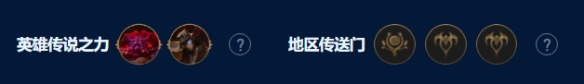 英雄传说之力 ? 地区传送门 ?